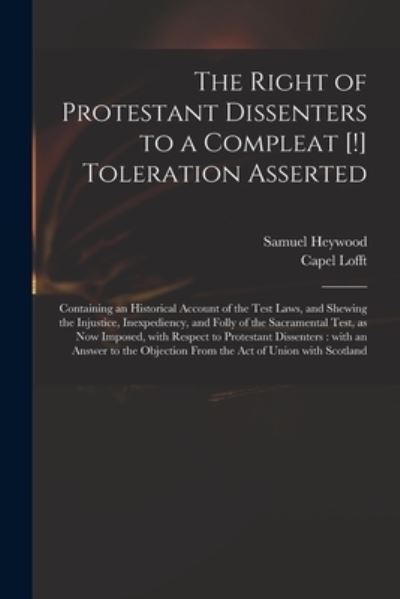 The Right of Protestant Dissenters to a Compleat [!] Toleration Asserted

Samuel Heywood
Capel Lofft

Containing an Historical Account of the Test Laws, and Shewing the Injustice, Inexpediency, and Folly of the Sacramental Test, as Now Imposed, with Respect to Protestant Dissenters : with an Answer to the Objection From the Act of Union with Scotland